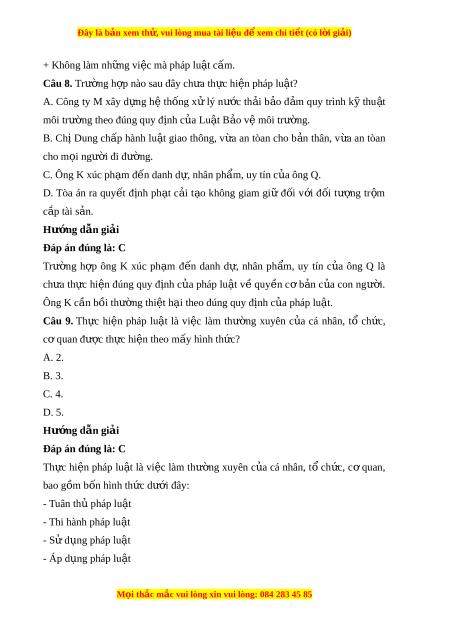 Đây là bản xem thử, vui lòng mua tài liệu để xem chi tiết (có lời giải)

+ Không làm những việc mà pháp luật cấm.

**Câu 8.** Trường hợp nào sau đây chưa thực hiện pháp luật?

A. Công ty M xây dựng hệ thống xử lý nước thải bảo đảm quy trình kỹ thuật môi trường theo đúng quy định của Luật Bảo vệ môi trường.

B. Chị Dung chấp hành luật giao thông, vừa an toàn cho bản thân, vừa an toàn cho mọi người đi đường.

C. Ông K xúc phạm đến danh dự, nhân phẩm, uy tín của ông Q.

D. Tòa án ra quyết định phạt cải tạo không giam giữ đối với đối tượng trộm cắp tài sản.

**Hướng dẫn giải**

**Đáp án đúng là: C**

Trường hợp ông K xúc phạm đến danh dự, nhân phẩm, uy tín của ông Q là chưa thực hiện đúng quy định của pháp luật về quyền cơ bản của con người. Ông K cần bồi thường thiệt hại theo đúng quy định của pháp luật.

**Câu 9.** Thực hiện pháp luật là việc làm thường xuyên của cá nhân, tổ chức, cơ quan được thực hiện theo mấy hình thức?

A. 2.

B. 3.

C. 4.

D. 5.

**Hướng dẫn giải**

**Đáp án đúng là: C**

Thực hiện pháp luật là việc làm thường xuyên của cá nhân, tổ chức, cơ quan, bao gồm bốn hình thức dưới đây:

- Tuân thủ pháp luật

- Thi hành pháp luật

- Sử dụng pháp luật

- Áp dụng pháp luật

Mọi thắc mắc vui lòng xin vui lòng: 084 283 45 85